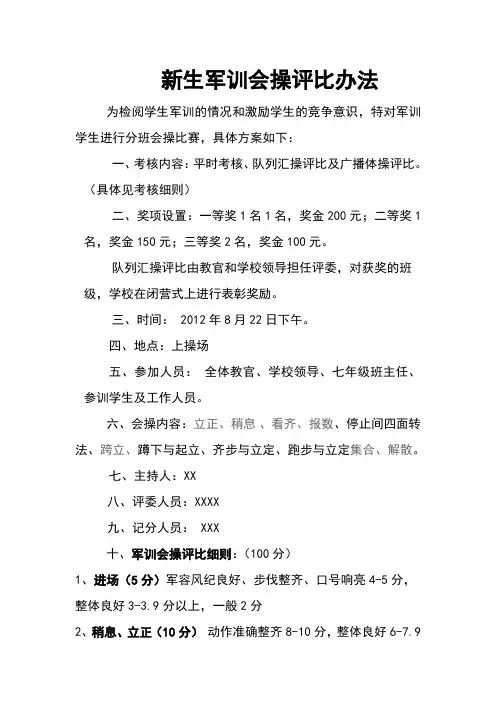 新生军训会操评比办法

为检阅学生军训的情况和激励学生的竞争意识，特对军训学生进行分班会操比赛，具体方案如下：

一、考核内容：平时考核、队列汇操评比及广播体操评比。（具体见考核细则）

二、奖项设置：一等奖 1 名 1 名，奖金 200 元；二等奖 1 名，奖金 150 元；三等奖 2 名，奖金 100 元。

队列汇操评比由教官和学校领导担任评委，对获奖的班级，学校在闭营式上进行表彰奖励。

三、时间： 2012 年 8 月 22 日下午。

四、地点：上操场

五、参加人员： 全体教官、学校领导、七年级班主任、参训学生及工作人员。

六、会操内容：立正、稍息 、看齐、报数、停止间四面转法、跨立、蹲下与起立、齐步与立定、跑步与立定集合、解散。

七、主持人：XX

八、评委人员：XXXX

九、记分人员： XXX

十、军训会操评比细则：（100 分）

1、进场（5 分）军容风纪良好、步伐整齐、口号响亮 4-5 分，整体良好 3-3.9 分以上，一般 2 分

2、稍息、立正（10 分） 动作准确整齐 8-10 分，整体良好 6-7.9